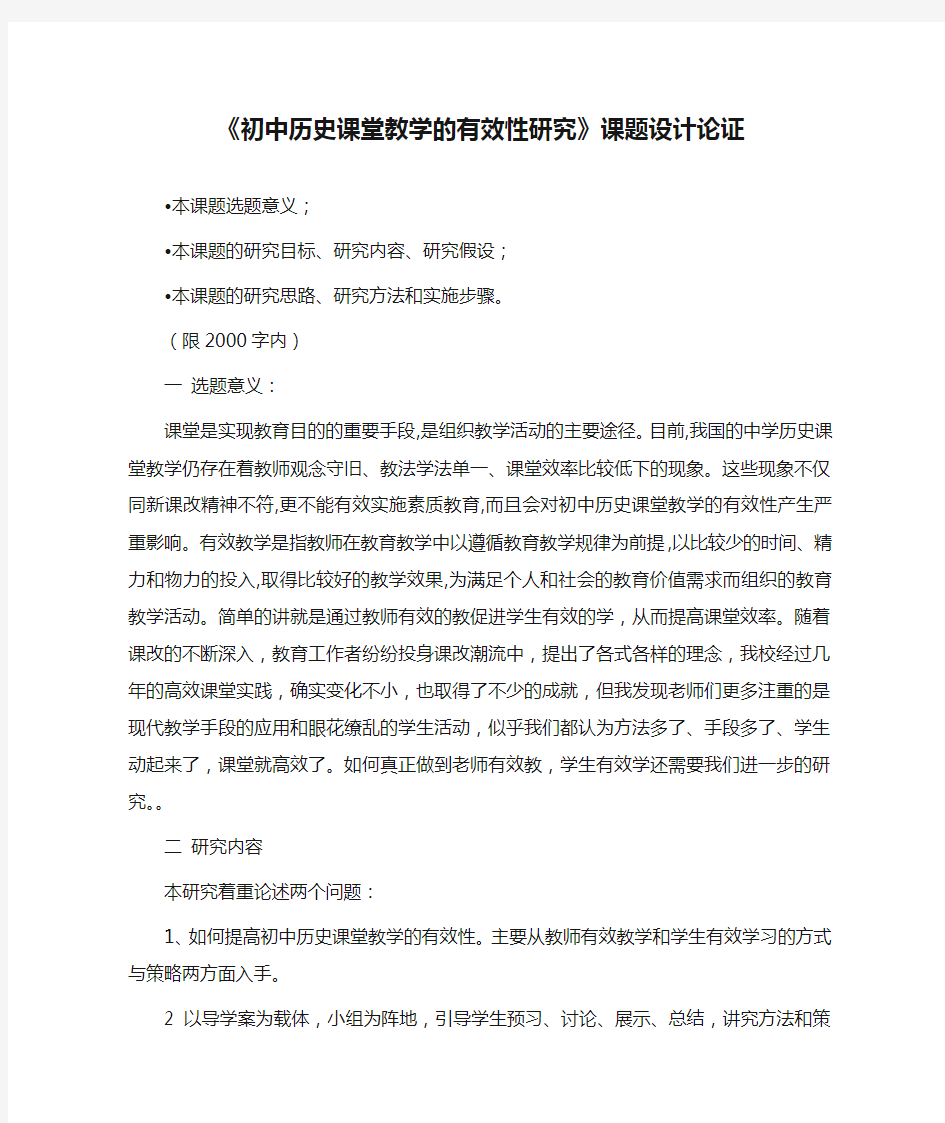 《初中历史课堂教学的有效性研究》课题设计论证

•本课题选题意义；

•本课题的研究目标、研究内容、研究假设；

•本课题的研究思路、研究方法和实施步骤。

（限2000字内）

一 选题意义：

课堂是实现教育目的的重要手段,是组织教学活动的主要途径。目前,我国的中学历史课堂教学仍存在着教师观念守旧、教法学法单一、课堂效率比较低下的现象。这些现象不仅同新课改精神不符,更不能有效实施素质教育,而且会对初中历史课堂教学的有效性产生严重影响。有效教学是指教师在教育教学中以遵循教育教学规律为前提,以比较少的时间、精力和物力的投入,取得比较好的教学效果,为满足个人和社会的教育价值需求而组织的教育教学活动。简单的讲就是通过教师有效的教促进学生有效的学，从而提高课堂效率。随着课改的不断深入，教育工作者纷纷投身课改潮流中，提出了各式各样的理念，我校经过几年的高效课堂实践，确实变化不小，也取得了不少的成就，但我发现老师们更多注重的是现代教学手段的应用和眼花缭乱的学生活动，似乎我们都认为方法多了、手段多了、学生动起来了，课堂就高效了。如何真正做到老师有效教，学生有效学还需要我们进一步的研究。。

二 研究内容

本研究着重论述两个问题：

1、如何提高初中历史课堂教学的有效性。主要从教师有效教学和学生有效学习的方式与策略两方面入手。

2 以导学案为载体，小组为阵地，引导学生预习、讨论、展示、总结，讲究方法和策